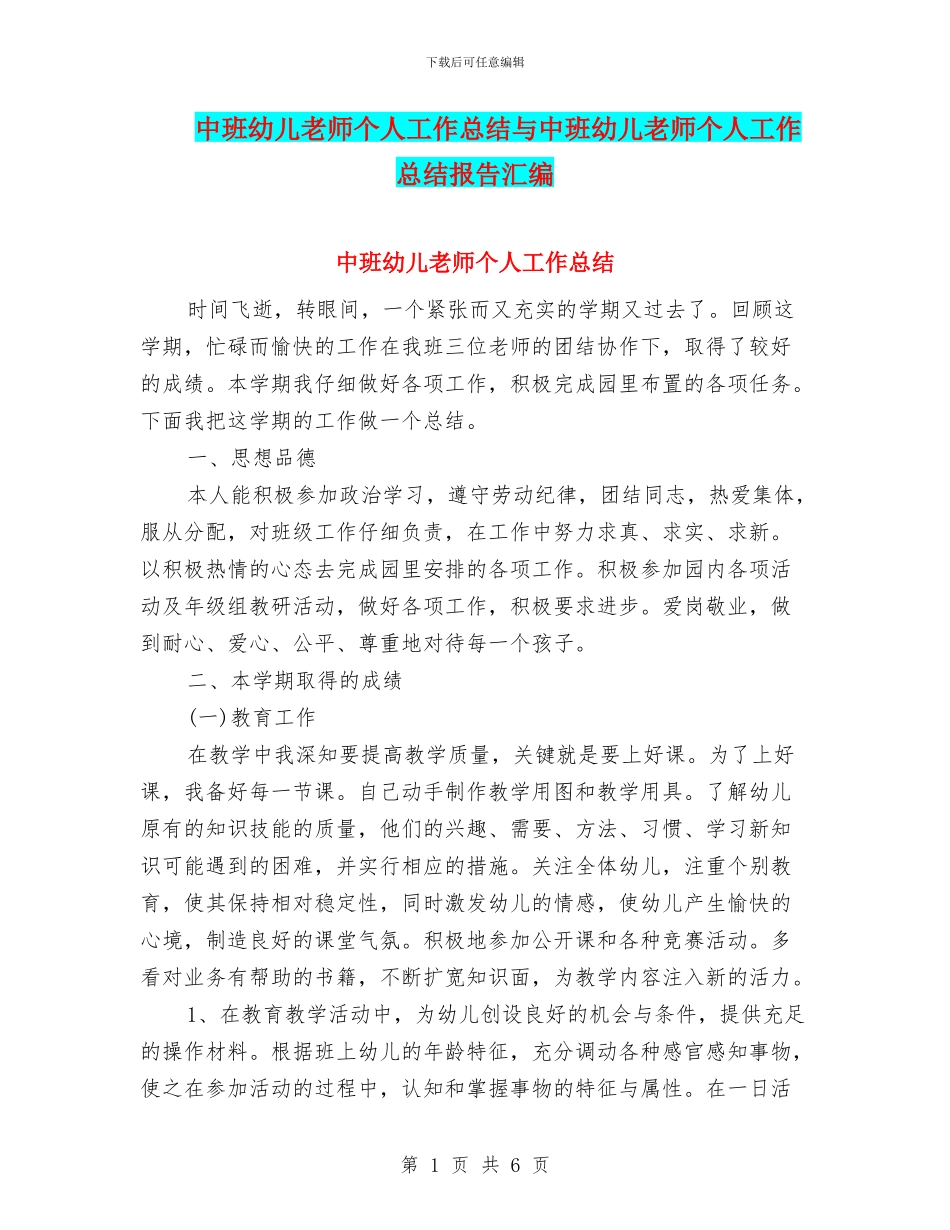 下载后可任意编辑

中班幼儿老师个人工作总结与中班幼儿老师个人工作总结报告汇编

中班幼儿老师个人工作总结

时间飞逝，转眼间，一个紧张而又充实的学期又过去了。回顾这学期，忙碌而愉快的工作在我班三位老师的团结协作下，取得了较好的成绩。本学期我仔细做好各项工作，积极完成园里布置的各项任务。下面我把这学期的工作做一个总结。

一、思想品德

本人能积极参加政治学习，遵守劳动纪律，团结同志，热爱集体，服从分配，对班级工作仔细负责，在工作中努力求真、求实、求新。以积极热情的心态去完成园里安排的各项工作。积极参加园内各项活动及年级组教研活动，做好各项工作，积极要求进步。爱岗敬业，做到耐心、爱心、公平、尊重地对待每一个孩子。

二、本学期取得的成绩

(一)教育工作

在教学中我深知要提高教学质量，关键就是要上好课。为了上好课，我备好每一节课。自己动手制作教学用图和教学用具。了解幼儿原有的知识技能的质量，他们的兴趣、需要、方法、习惯、学习新知识可能遇到的困难，并实行相应的措施。关注全体幼儿，注重个别教育，使其保持相对稳定性，同时激发幼儿的情感，使幼儿产生愉快的心境，制造良好的课堂气氛。积极地参加公开课和各种竞赛活动。多看对业务有帮助的书籍，不断扩宽知识面，为教学内容注入新的活力。

1、在教育教学活动中，为幼儿创设良好的机会与条件，提供充足的操作材料。根据班上幼儿的年龄特征，充分调动各种感官感知事物，使之在参加活动的过程中，认知和掌握事物的特征与属性。在一日活

第 1 页 共 6 页